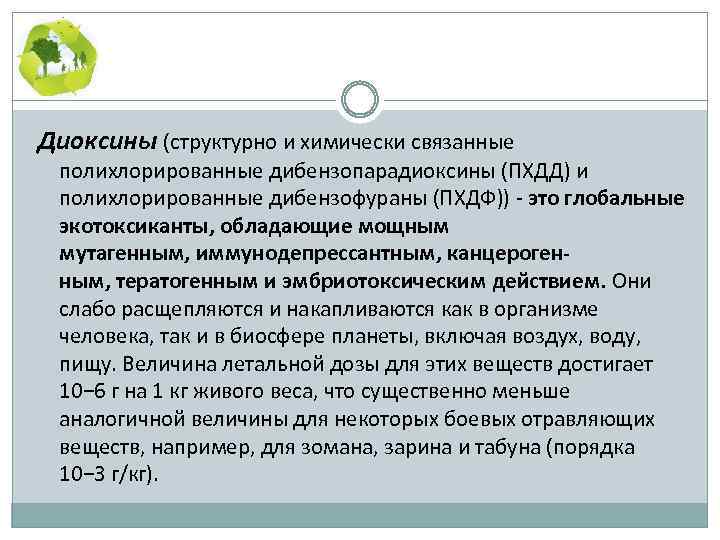 Диоксины (структурно и химически связанные полихлорированные дибензопарадиоксины (ПХДД) и полихлорированные дибензофураны (ПХДФ)) - это глобальные экотоксиканты, обладающие мощным мутагенным, иммунодепрессантным, канцерогенным, тератогенным и эмбриотоксическим действием. Они слабо расщепляются и накапливаются как в организме человека, так и в биосфере планеты, включая воздух, воду, пищу. Величина летальной дозы для этих веществ достигает 10−6 г на 1 кг живого веса, что существенно меньше аналогичной величины для некоторых боевых отравляющих веществ, например, для зомана, зарина и табуна (порядка 10−3 г/кг).